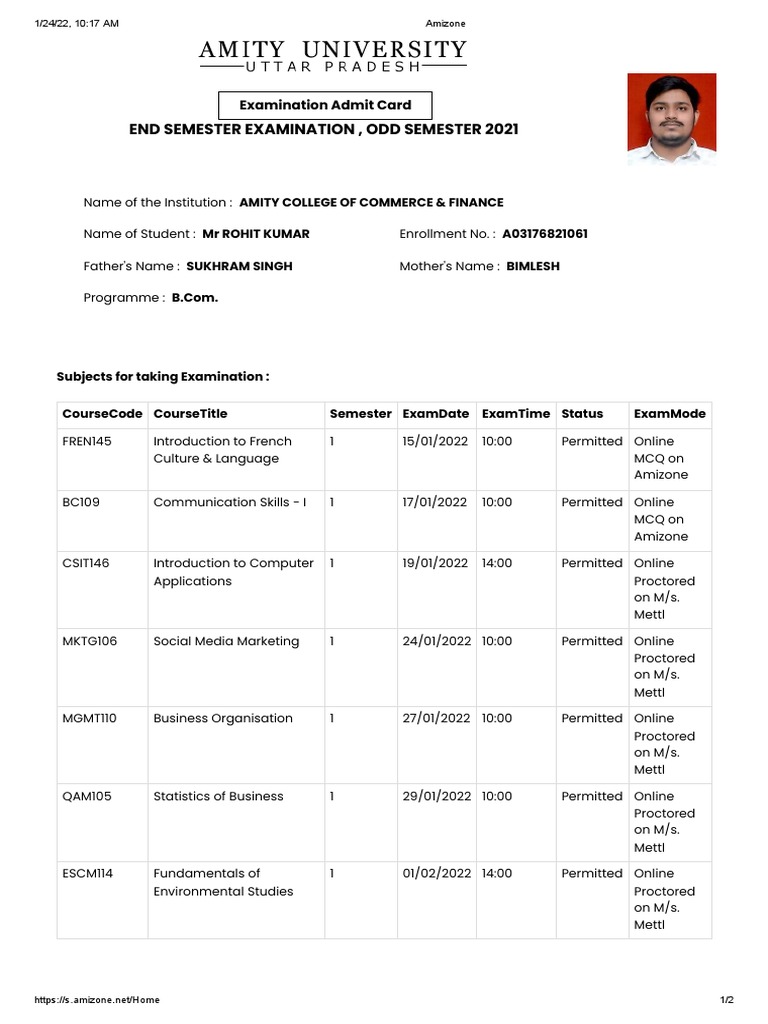 1/24/22, 10:17 AM

Amizone

AMITY UNIVERSITY
UTTAR PRADESH

Examination Admit Card

END SEMESTER EXAMINATION , ODD SEMESTER 2021

Name of the Institution : AMITY COLLEGE OF COMMERCE & FINANCE

Name of Student : Mr ROHIT KUMAR

Enrollment No. : A03176821061

Father's Name : SUKHRAM SINGH

Mother's Name : BIMLESH

Programme : B.Com.

Subjects for taking Examination :

| CourseCode | CourseTitle | Semester | ExamDate | ExamTime | Status | ExamMode |
|---|---|---|---|---|---|---|
| FREN145 | Introduction to French Culture & Language | 1 | 15/01/2022 | 10:00 | Permitted | Online MCQ on Amizone |
| BC109 | Communication Skills - I | 1 | 17/01/2022 | 10:00 | Permitted | Online MCQ on Amizone |
| CSIT146 | Introduction to Computer Applications | 1 | 19/01/2022 | 14:00 | Permitted | Online Proctored on M/s. Mettl |
| MKTG106 | Social Media Marketing | 1 | 24/01/2022 | 10:00 | Permitted | Online Proctored on M/s. Mettl |
| MGMT110 | Business Organisation | 1 | 27/01/2022 | 10:00 | Permitted | Online Proctored on M/s. Mettl |
| QAM105 | Statistics of Business | 1 | 29/01/2022 | 10:00 | Permitted | Online Proctored on M/s. Mettl |
| ESCM114 | Fundamentals of Environmental Studies | 1 | 01/02/2022 | 14:00 | Permitted | Online Proctored on M/s. Mettl |

https://s.amizone.net/Home

1/2